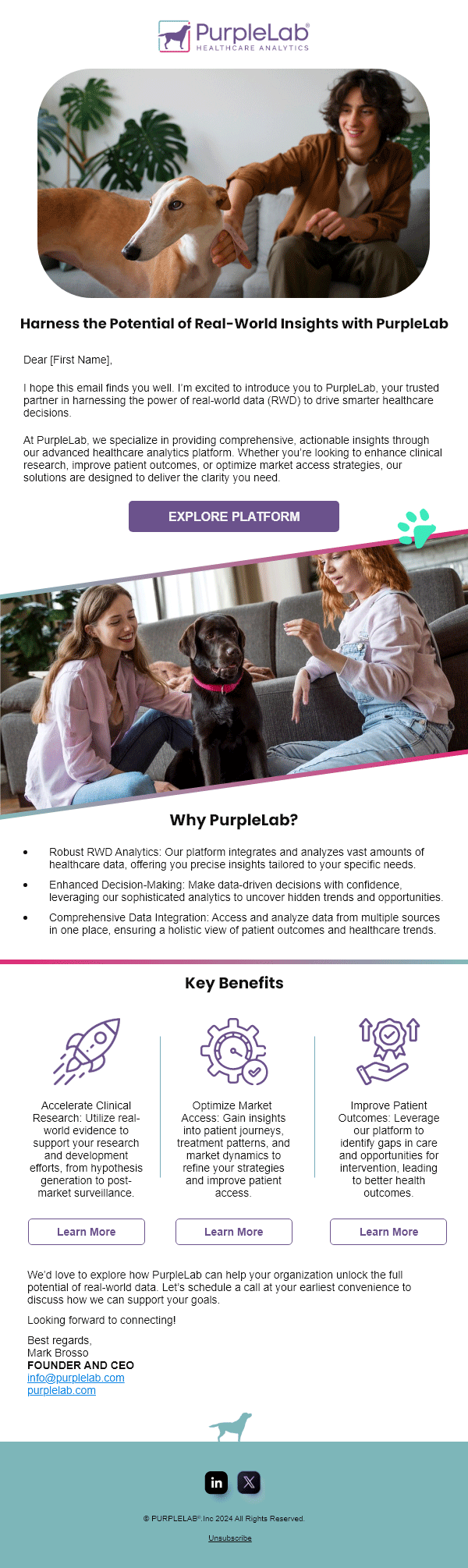 PurpleLab®
HEALTHCARE ANALYTICS

Harness the Potential of Real-World Insights with PurpleLab

Dear [First Name],

I hope this email finds you well. I'm excited to introduce you to PurpleLab, your trusted partner in harnessing the power of real-world data (RWD) to drive smarter healthcare decisions.

At PurpleLab, we specialize in providing comprehensive, actionable insights through our advanced healthcare analytics platform. Whether you're looking to enhance clinical research, improve patient outcomes, or optimize market access strategies, our solutions are designed to deliver the clarity you need.

EXPLORE PLATFORM

Why PurpleLab?

• Robust RWD Analytics: Our platform integrates and analyzes vast amounts of healthcare data, offering you precise insights tailored to your specific needs.
• Enhanced Decision-Making: Make data-driven decisions with confidence, leveraging our sophisticated analytics to uncover hidden trends and opportunities.
• Comprehensive Data Integration: Access and analyze data from multiple sources in one place, ensuring a holistic view of patient outcomes and healthcare trends.

Key Benefits

Accelerate Clinical Research: Utilize real-world evidence to support your research and development efforts, from hypothesis generation to post-market surveillance.

Learn More

Optimize Market Access: Gain insights into patient journeys, treatment patterns, and market dynamics to refine your strategies and improve patient access.

Learn More

Improve Patient Outcomes: Leverage our platform to identify gaps in care and opportunities for intervention, leading to better health outcomes.

Learn More

We'd love to explore how PurpleLab can help your organization unlock the full potential of real-world data. Let's schedule a call at your earliest convenience to discuss how we can support your goals.

Looking forward to connecting!

Best regards,
Mark Brosso
FOUNDER AND CEO
info@purplelab.com
purplelab.com

© PURPLELAB®.Inc 2024 All Rights Reserved.

Unsubscribe